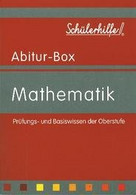 Schülerhilfe!

Abitur-Box

Mathematik

Prüfungs- und Basiswissen der Oberstufe